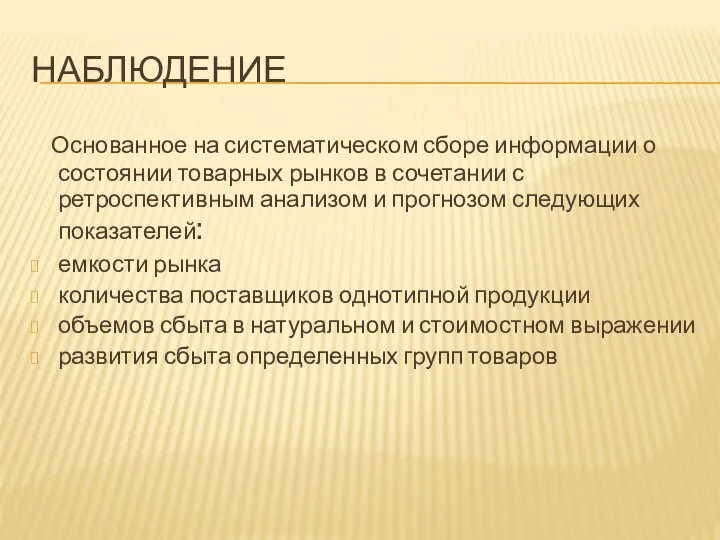 НАБЛЮДЕНИЕ

Основанное на систематическом сборе информации о состоянии товарных рынков в сочетании с ретроспективным анализом и прогнозом следующих показателей:

емкости рынка
количества поставщиков однотипной продукции
объемов сбыта в натуральном и стоимостном выражении
развития сбыта определенных групп товаров